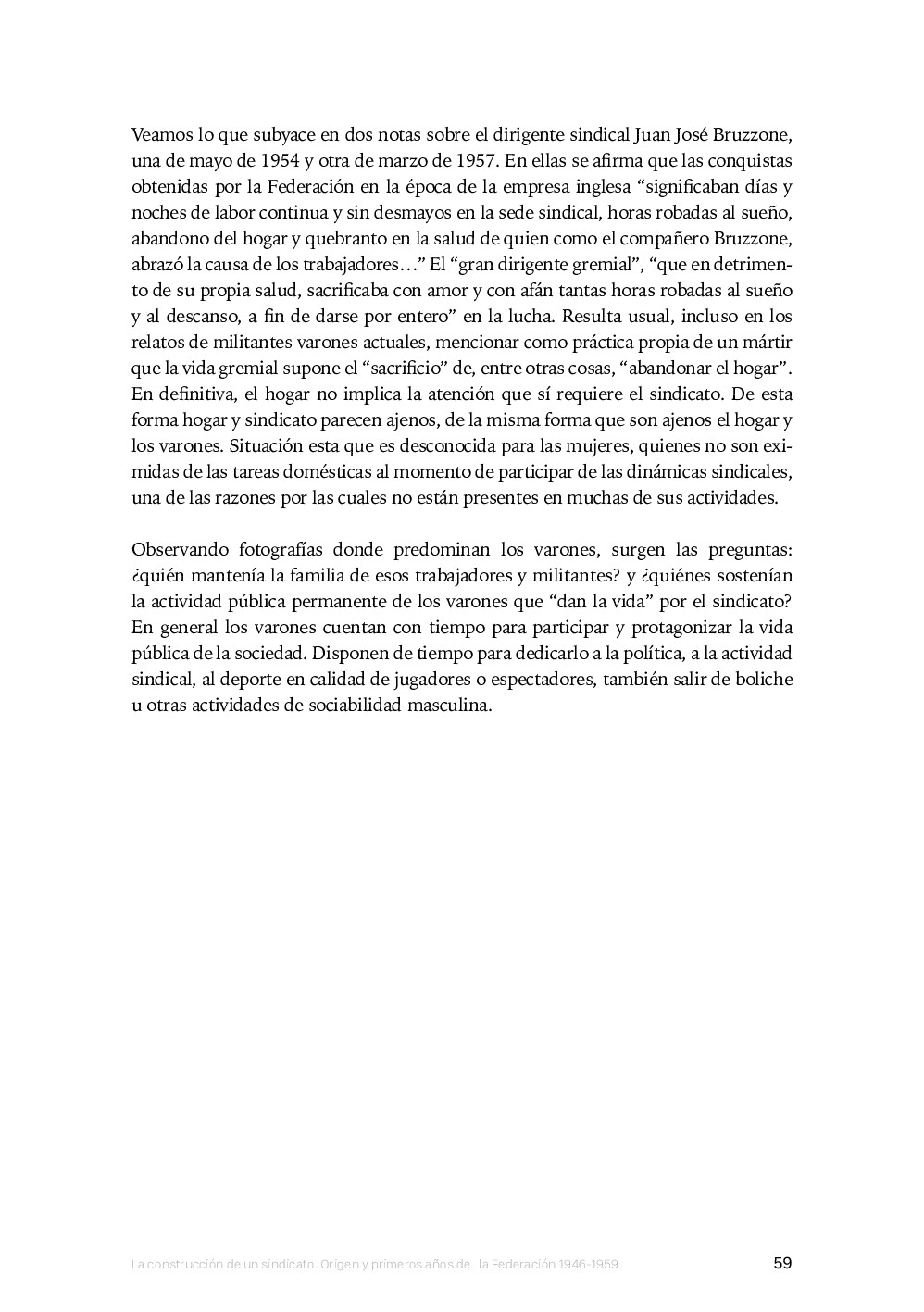 Veamos lo que subyace en dos notas sobre el dirigente sindical Juan José Bruzzone, una de mayo de 1954 y otra de marzo de 1957. En ellas se afirma que las conquistas obtenidas por la Federación en la época de la empresa inglesa “significaban días y noches de labor continua y sin desmayos en la sede sindical, horas robadas al sueño, abandono del hogar y quebranto en la salud de quien como el compañero Bruzzone, abrazó la causa de los trabajadores…” El “gran dirigente gremial”, “que en detrimento de su propia salud, sacrificaba con amor y con afán tantas horas robadas al sueño y al descanso, a fin de darse por entero” en la lucha. Resulta usual, incluso en los relatos de militantes varones actuales, mencionar como práctica propia de un mártir que la vida gremial supone el “sacrificio” de, entre otras cosas, “abandonar el hogar”. En definitiva, el hogar no implica la atención que sí requiere el sindicato. De esta forma hogar y sindicato parecen ajenos, de la misma forma que son ajenos el hogar y los varones. Situación esta que es desconocida para las mujeres, quienes no son eximidas de las tareas domésticas al momento de participar de las dinámicas sindicales, una de las razones por las cuales no están presentes en muchas de sus actividades.

Observando fotografías donde predominan los varones, surgen las preguntas: ¿quién mantenía la familia de esos trabajadores y militantes? y ¿quiénes sostenían la actividad pública permanente de los varones que “dan la vida” por el sindicato? En general los varones cuentan con tiempo para participar y protagonizar la vida pública de la sociedad. Disponen de tiempo para dedicarlo a la política, a la actividad sindical, al deporte en calidad de jugadores o espectadores, también salir de boliche u otras actividades de sociabilidad masculina.

La construcción de un sindicato. Origen y primeros años de la Federación 1946-1959 59